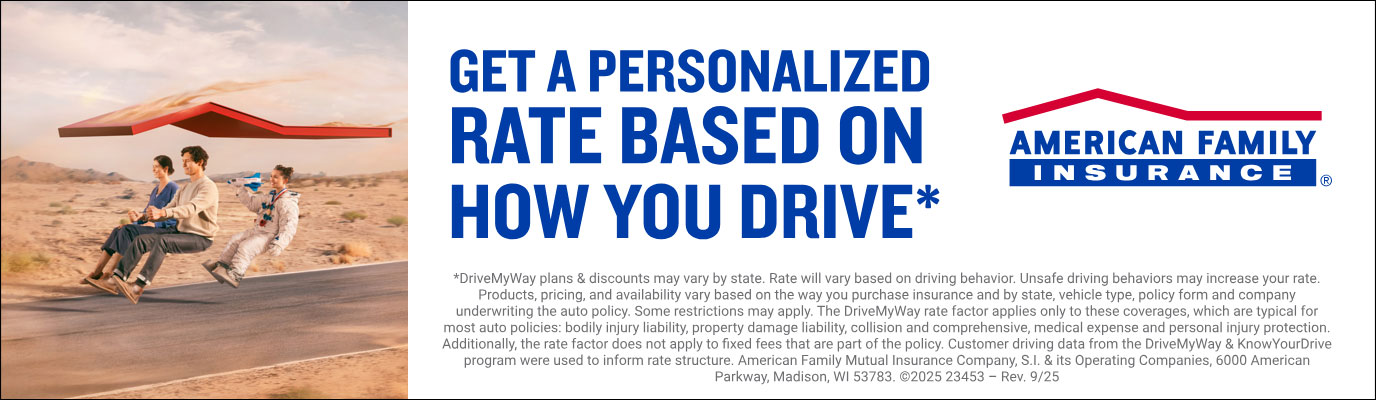 GET A PERSONALIZED RATE BASED ON HOW YOU DRIVE*

AMERICAN FAMILY INSURANCE ®

*DriveMyWay plans & discounts may vary by state. Rate will vary based on driving behavior. Unsafe driving behaviors may increase your rate. Products, pricing, and availability vary based on the way you purchase insurance and by state, vehicle type, policy form and company underwriting the auto policy. Some restrictions may apply. The DriveMyWay rate factor applies only to these coverages, which are typical for most auto policies: bodily injury liability, property damage liability, collision and comprehensive, medical expense and personal injury protection. Additionally, the rate factor does not apply to fixed fees that are part of the policy. Customer driving data from the DriveMyWay & KnowYourDrive program were used to inform rate structure. American Family Mutual Insurance Company, S.I. & its Operating Companies, 6000 American Parkway, Madison, WI 53783. ©2025 23453 – Rev. 9/25